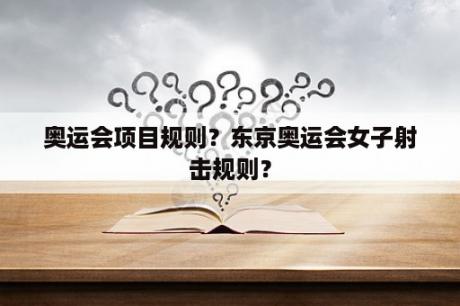 奥运会项目规则？东京奥运会女子射击规则？